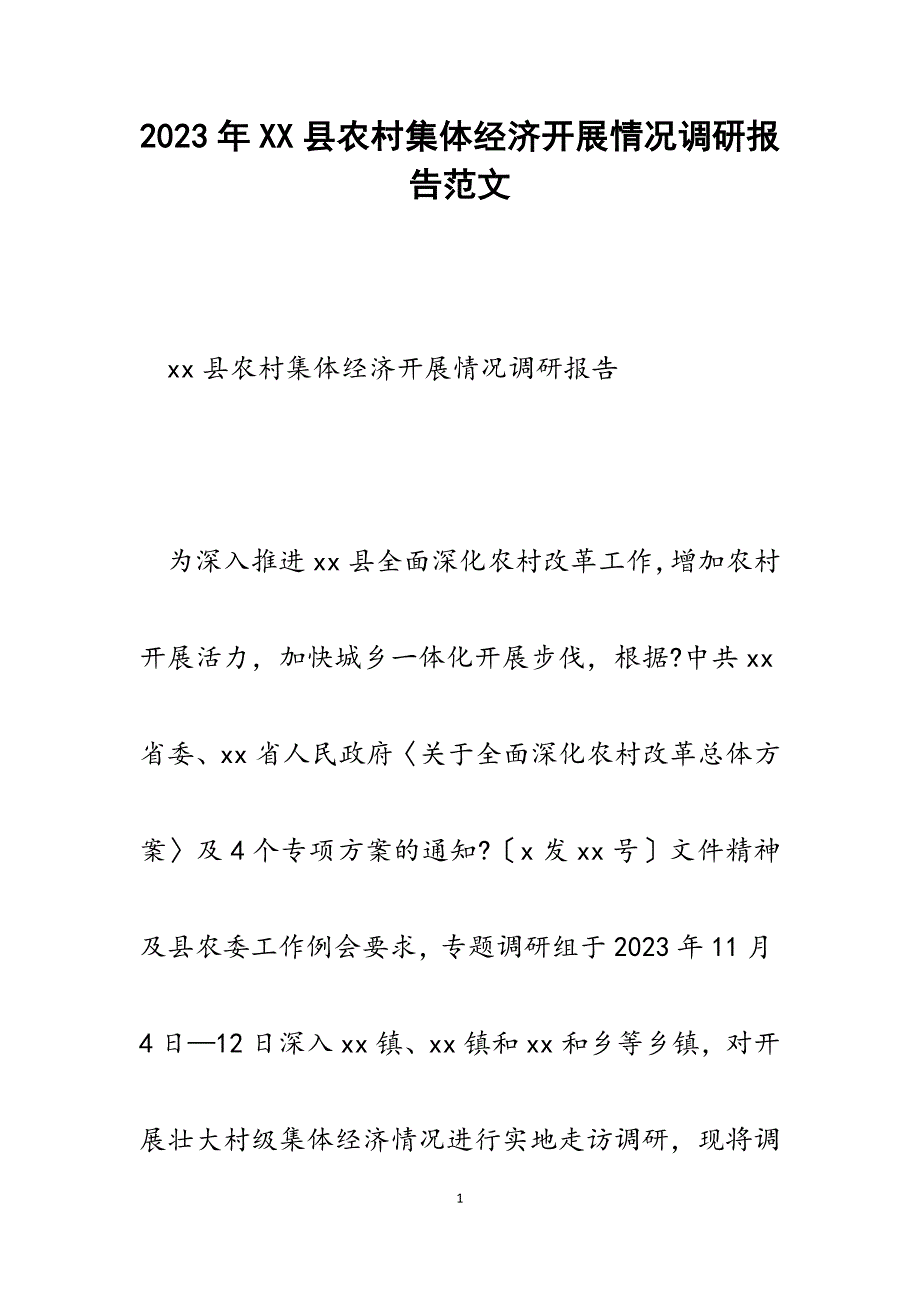 2023年XX县农村集体经济开展情况调研报告范文

xx县农村集体经济开展情况调研报告

为深入推进xx县全面深化农村改革工作,增加农村开展活力，加快城乡一体化开展步伐，根据?中共xx省委、xx省人民政府〈关于全面深化农村改革总体方案〉及4个专项方案的通知?〔x发xx号〕文件精神及县农委工作例会要求，专题调研组于2023年11月4日—12日深入xx镇、xx镇和xx和乡等乡镇，对开展壮大村级集体经济情况进行实地走访调研，现将调

1